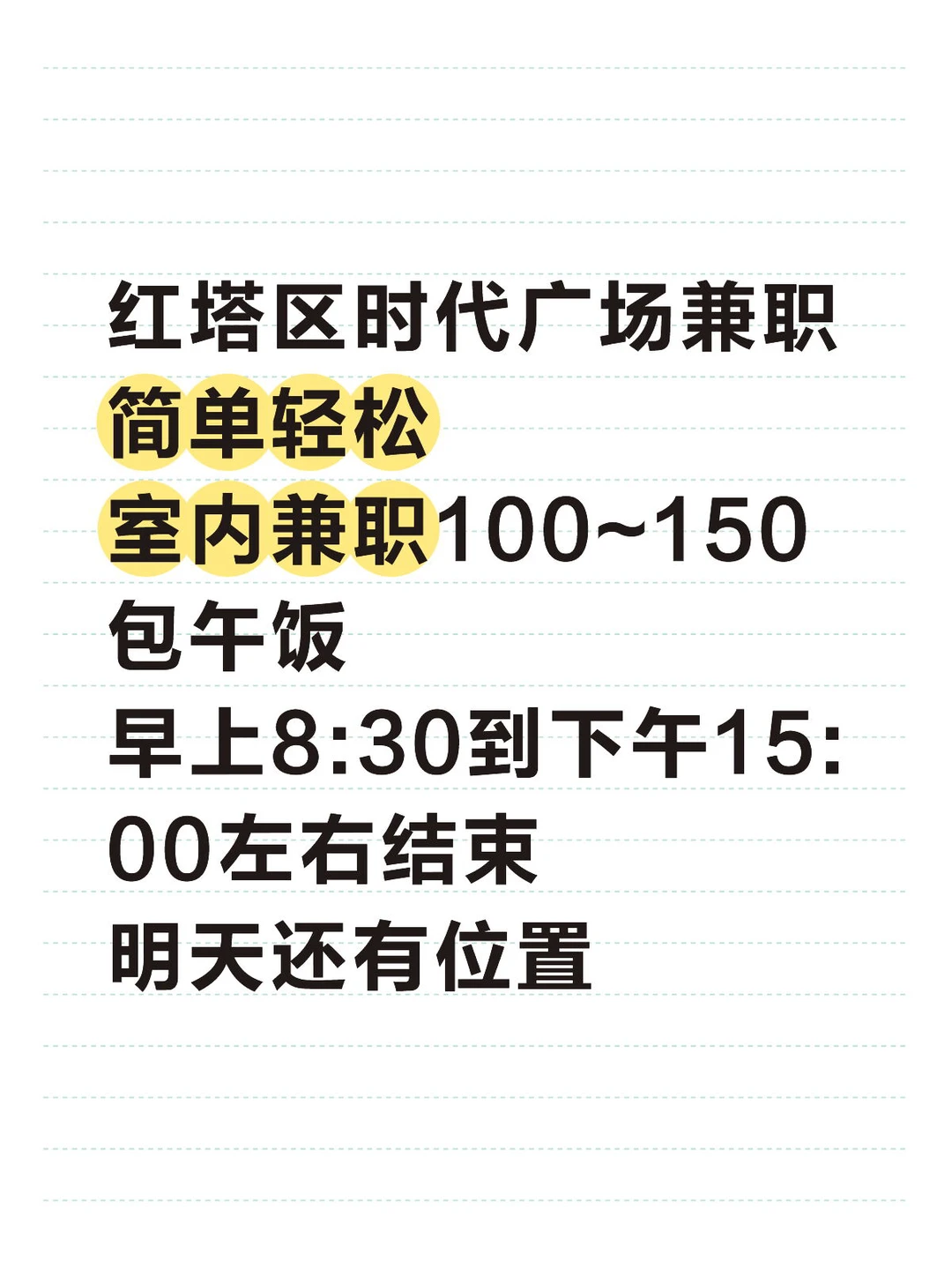 红塔区时代广场兼职
简单轻松
室内兼职100~150
包午饭
早上8:30到下午15:00左右结束
明天还有位置